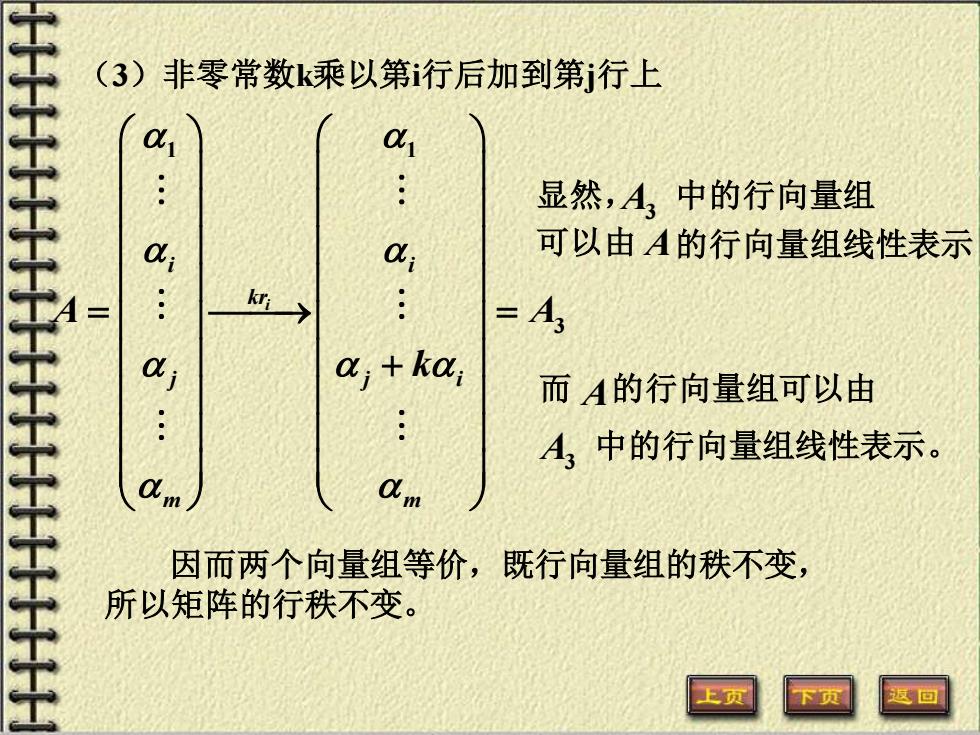 （3）非零常数k乘以第i行后加到第j行上

$A = \begin{pmatrix} \alpha_1 \\ \vdots \\ \alpha_i \\ \vdots \\ \alpha_j \\ \vdots \\ \alpha_m \end{pmatrix} \xrightarrow{kr_i} \begin{pmatrix} \alpha_1 \\ \vdots \\ \alpha_i \\ \vdots \\ \alpha_j + k\alpha_i \\ \vdots \\ \alpha_m \end{pmatrix} = A_3$

显然，$A_3$ 中的行向量组可以由 $A$ 的行向量组线性表示

而 $A$ 的行向量组可以由 $A_3$ 中的行向量组线性表示。

因而两个向量组等价，既行向量组的秩不变，所以矩阵的行秩不变。

上页 下页 返回